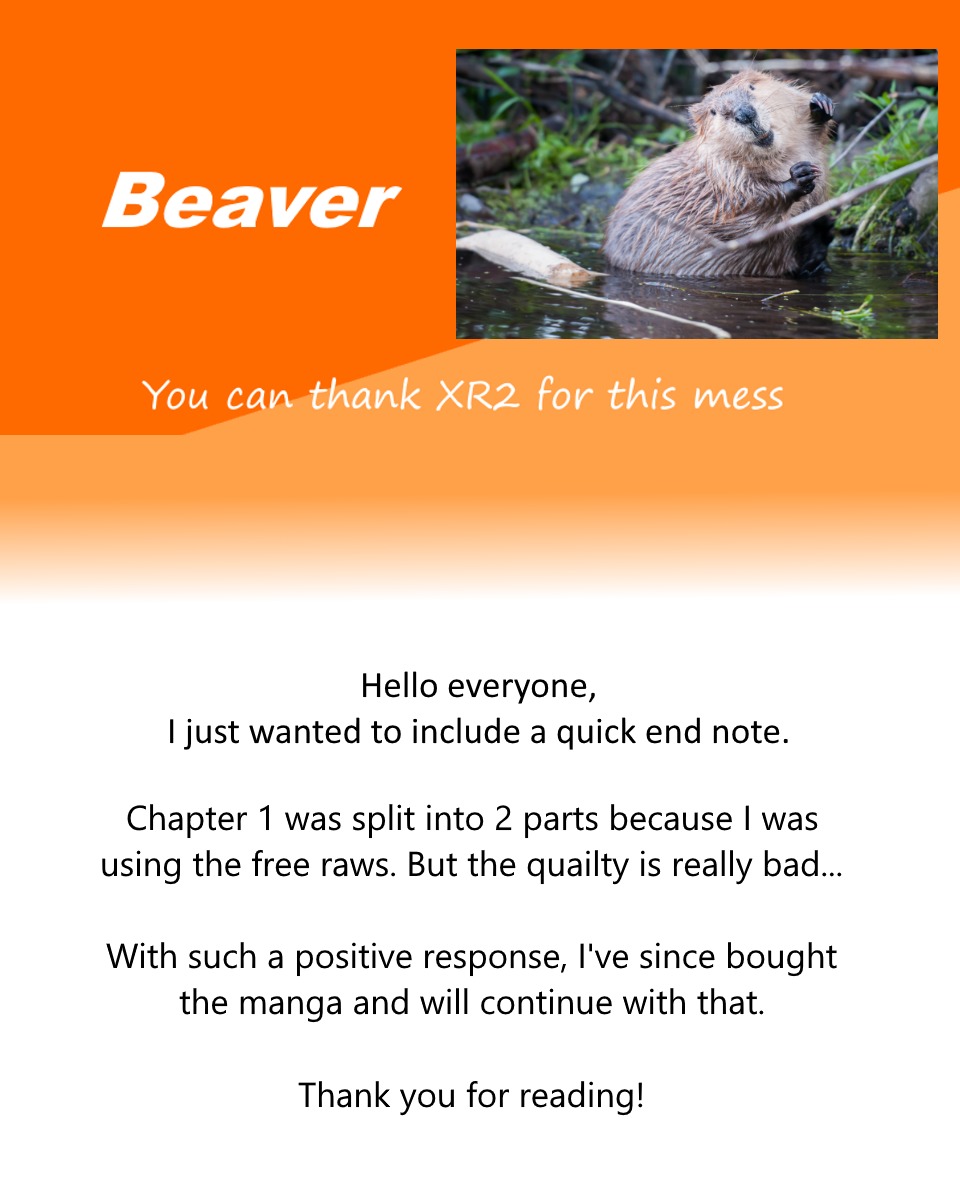 Beaver

You can thank XR2 for this mess

Hello everyone,
I just wanted to include a quick end note.

Chapter 1 was split into 2 parts because I was using the free raws. But the quailty is really bad...

With such a positive response, I've since bought the manga and will continue with that.

Thank you for reading!